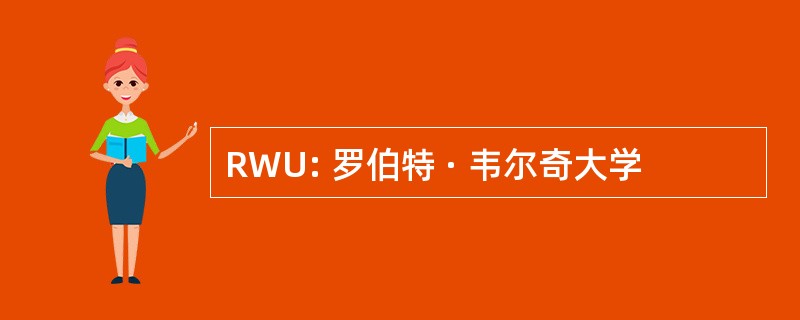 RWU: 罗伯特 · 韦尔奇大学